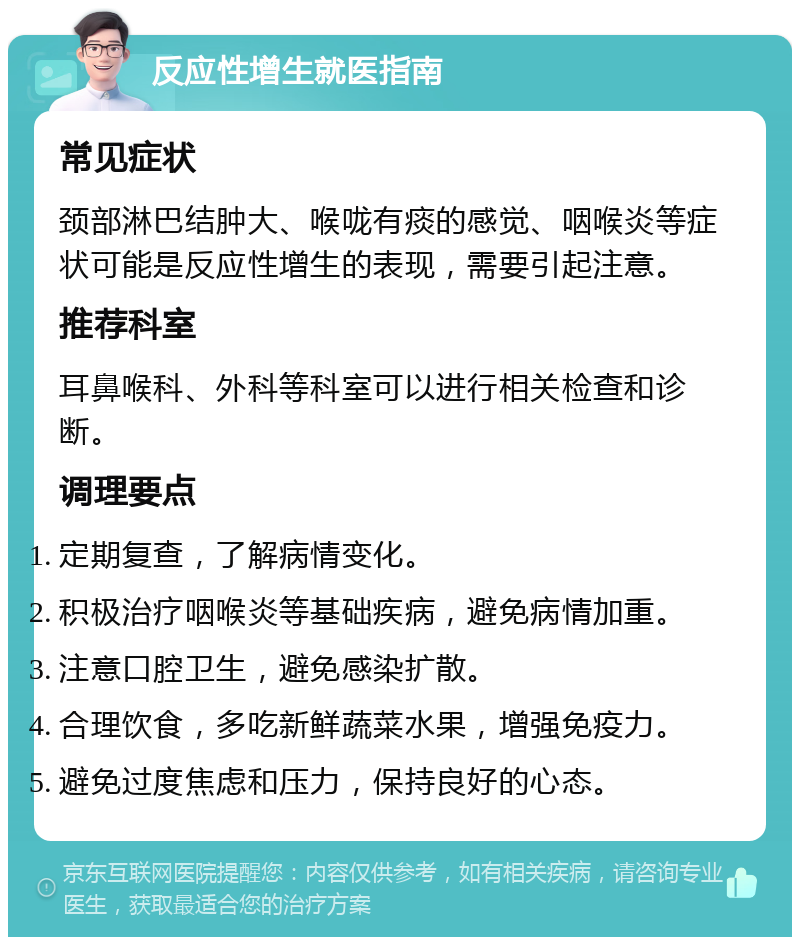 反应性增生就医指南

常见症状

颈部淋巴结肿大、喉咙有痰的感觉、咽喉炎等症状可能是反应性增生的表现，需要引起注意。

推荐科室

耳鼻喉科、外科等科室可以进行相关检查和诊断。

调理要点

1. 定期复查，了解病情变化。
2. 积极治疗咽喉炎等基础疾病，避免病情加重。
3. 注意口腔卫生，避免感染扩散。
4. 合理饮食，多吃新鲜蔬菜水果，增强免疫力。
5. 避免过度焦虑和压力，保持良好的心态。

京东互联网医院提醒您：内容仅供参考，如有相关疾病，请咨询专业医生，获取最适合您的治疗方案